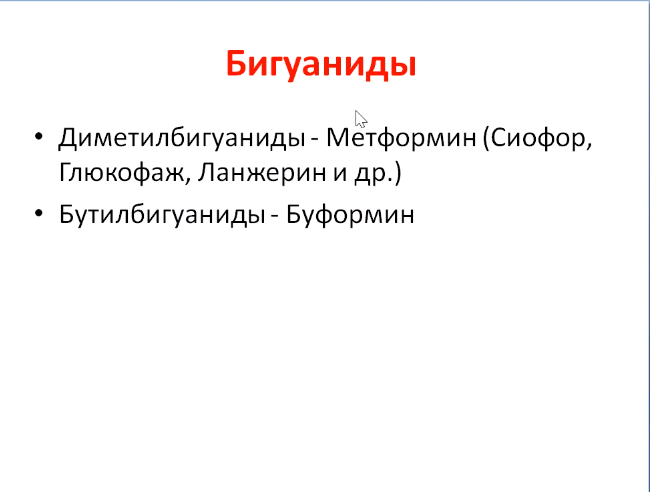 Бигуаниды

• Диметилбигуаниды - Метформин (Сиофор, Глюкофаж, Ланжерин и др.)
• Бутилбигуаниды - Буформин